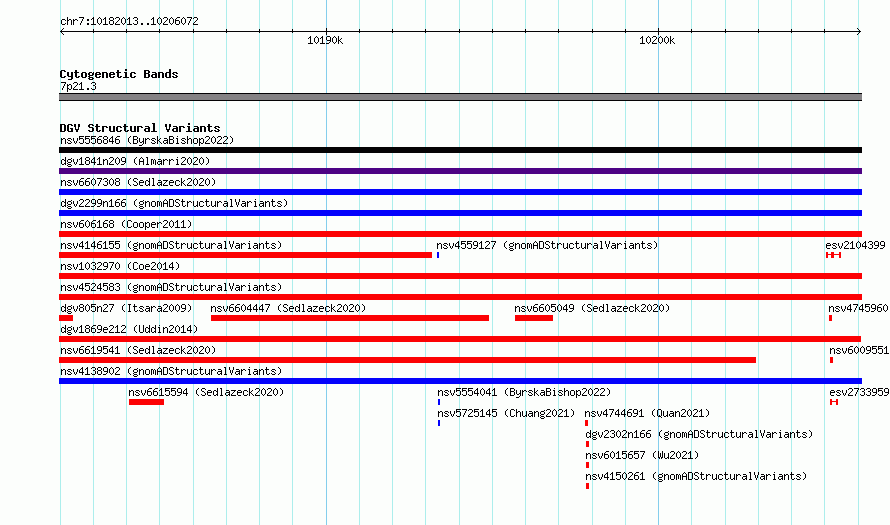 chr7:10182013..10206072

10190k

10200k

Cytogenetic Bands
7p21.3

DGV Structural Variants
nsv5556846 (ByrskaBishop2022)
dgv1841n209 (Almarri2020)
nsv6607308 (Sedlazeck2020)
dgv2299n166 (gnomADStructuralVariants)
nsv606168 (Cooper2011)
nsv4146155 (gnomADStructuralVariants)
nsv4559127 (gnomADStructuralVariants)
esv2104399
nsv1032970 (Coe2014)
nsv4524583 (gnomADStructuralVariants)
dgv805n27 (Itsara2009)
nsv6604447 (Sedlazeck2020)
nsv6605049 (Sedlazeck2020)
nsv4745960
dgv1869e212 (Uddin2014)
nsv6619541 (Sedlazeck2020)
nsv6009551
nsv4138902 (gnomADStructuralVariants)
nsv6615594 (Sedlazeck2020)
nsv5554041 (ByrskaBishop2022)
esv2733959
nsv5725145 (Chuang2021)
nsv4744691 (Quan2021)
dgv2302n166 (gnomADStructuralVariants)
nsv6015657 (Wu2021)
nsv4150261 (gnomADStructuralVariants)